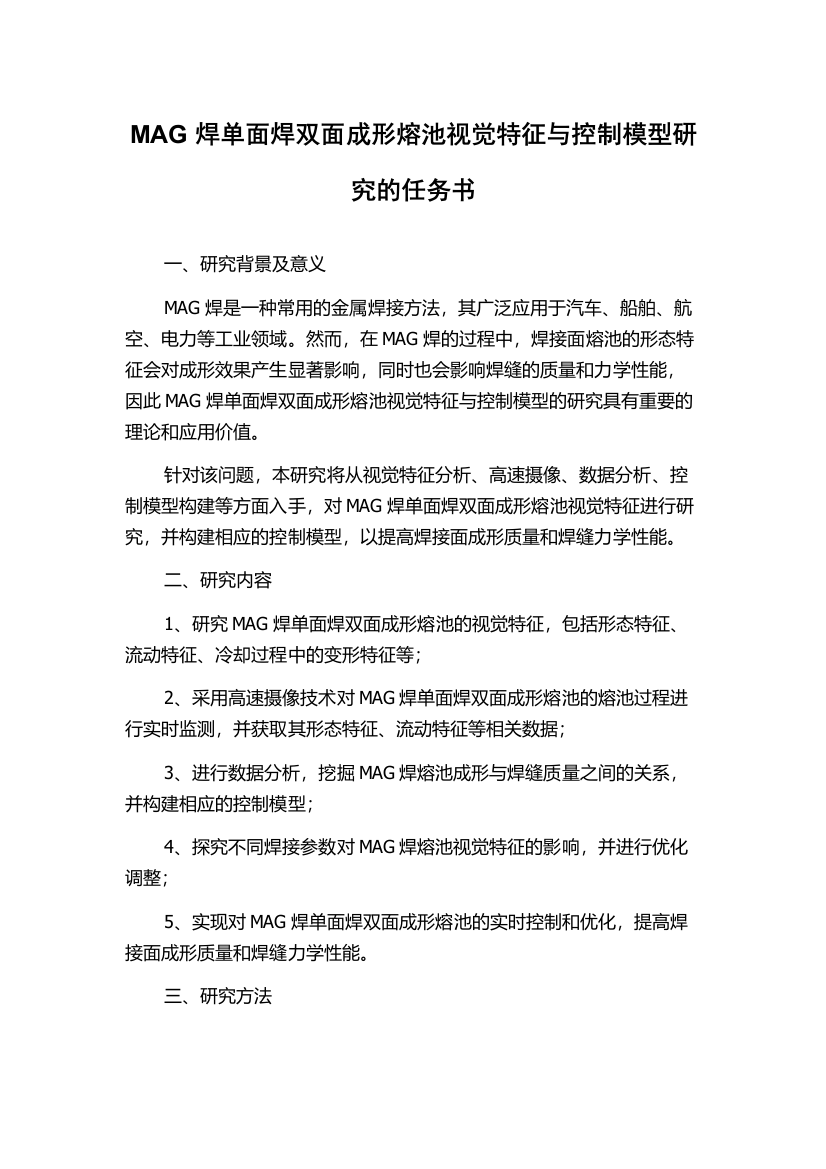 MAG 焊单面焊双面成形熔池视觉特征与控制模型研究的任务书

一、研究背景及意义

MAG 焊是一种常用的金属焊接方法，其广泛应用于汽车、船舶、航空、电力等工业领域。然而，在 MAG 焊的过程中，焊接面熔池的形态特征会对成形效果产生显著影响，同时也会影响焊缝的质量和力学性能，因此 MAG 焊单面焊双面成形熔池视觉特征与控制模型的研究具有重要的理论和应用价值。

针对该问题，本研究将从视觉特征分析、高速摄像、数据分析、控制模型构建等方面入手，对 MAG 焊单面焊双面成形熔池视觉特征进行研究，并构建相应的控制模型，以提高焊接面成形质量和焊缝力学性能。

二、研究内容

1、研究 MAG 焊单面焊双面成形熔池的视觉特征，包括形态特征、流动特征、冷却过程中的变形特征等；

2、采用高速摄像技术对 MAG 焊单面焊双面成形熔池的熔池过程进行实时监测，并获取其形态特征、流动特征等相关数据；

3、进行数据分析，挖掘 MAG 焊熔池成形与焊缝质量之间的关系，并构建相应的控制模型；

4、探究不同焊接参数对 MAG 焊熔池视觉特征的影响，并进行优化调整；

5、实现对 MAG 焊单面焊双面成形熔池的实时控制和优化，提高焊接面成形质量和焊缝力学性能。

三、研究方法